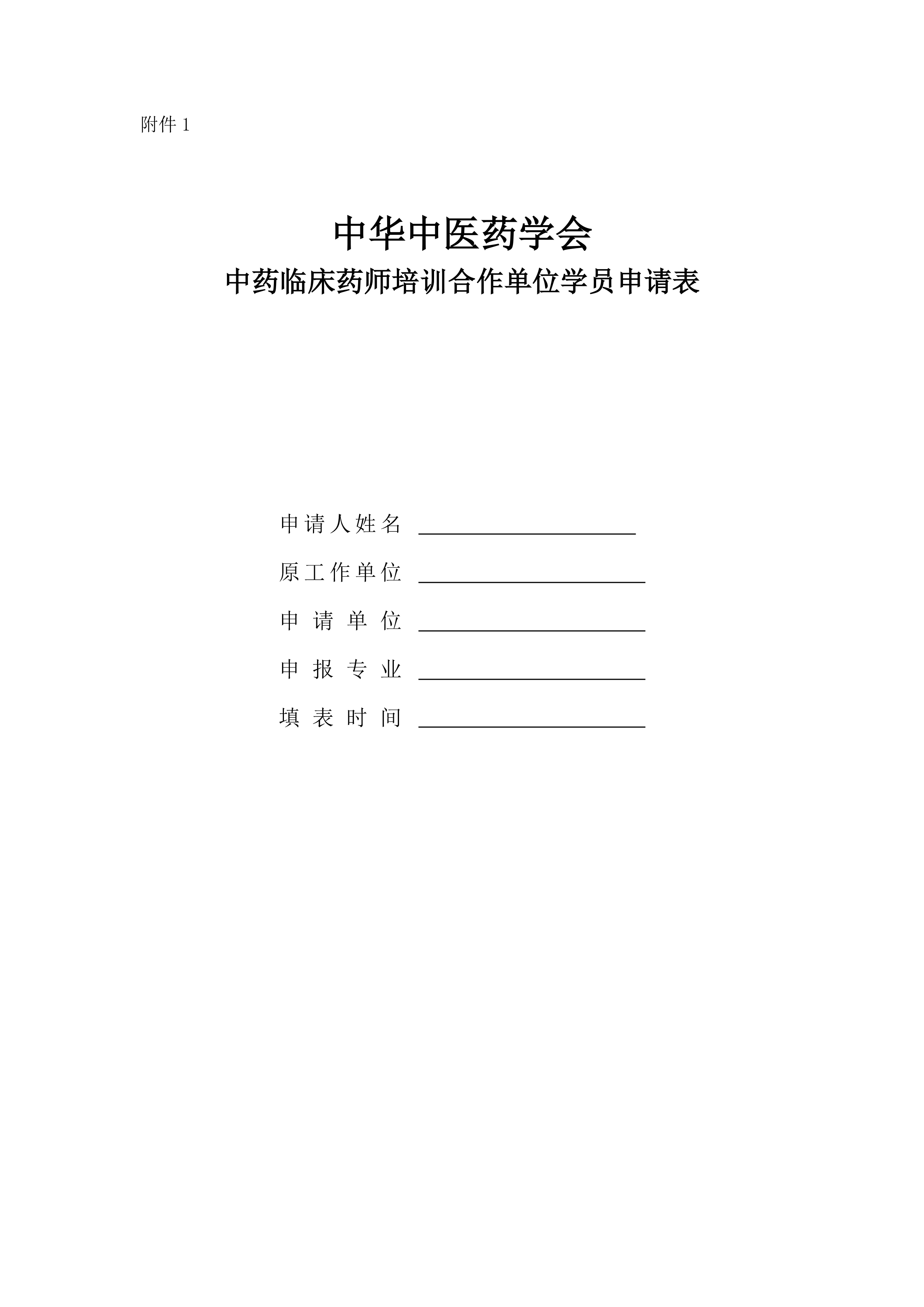 附件1

中华中医药学会

中药临床药师培训合作单位学员申请表

申请人姓名 ____

原工作单位 ____

申请单位 ____

申报专业 ____

填表时间 ____